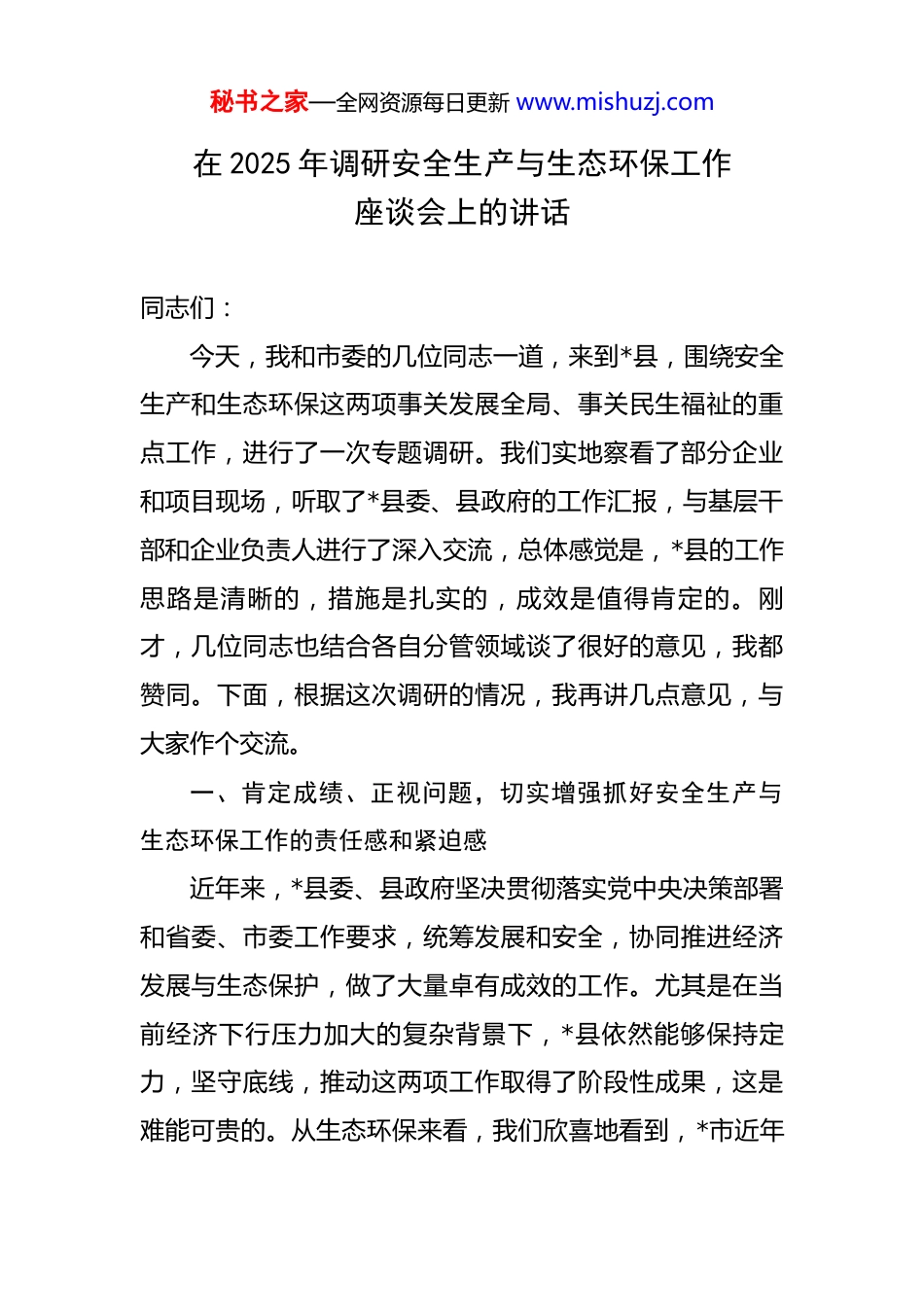 秘书之家—全网资源每日更新 www.mishuzj.com

在 2025 年调研安全生产与生态环保工作座谈会上的讲话

同志们：

今天，我和市委的几位同志一道，来到*县，围绕安全生产和生态环保这两项事关发展全局、事关民生福祉的重点工作，进行了一次专题调研。我们实地察看了部分企业和项目现场，听取了*县委、县政府的工作汇报，与基层干部和企业负责人进行了深入交流，总体感觉是，*县的工作思路是清晰的，措施是扎实的，成效是值得肯定的。刚才，几位同志也结合各自分管领域谈了很好的意见，我都赞同。下面，根据这次调研的情况，我再讲几点意见，与大家作个交流。

一、肯定成绩、正视问题，切实增强抓好安全生产与生态环保工作的责任感和紧迫感

近年来，*县委、县政府坚决贯彻落实党中央决策部署和省委、市委工作要求，统筹发展和安全，协同推进经济发展与生态保护，做了大量卓有成效的工作。尤其是在当前经济下行压力加大的复杂背景下，*县依然能够保持定力，坚守底线，推动这两项工作取得了阶段性成果，这是难能可贵的。从生态环保来看，我们欣喜地看到，*市近年